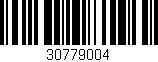 30779004